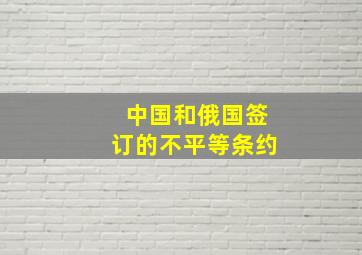 中国和俄国签订的不平等条约